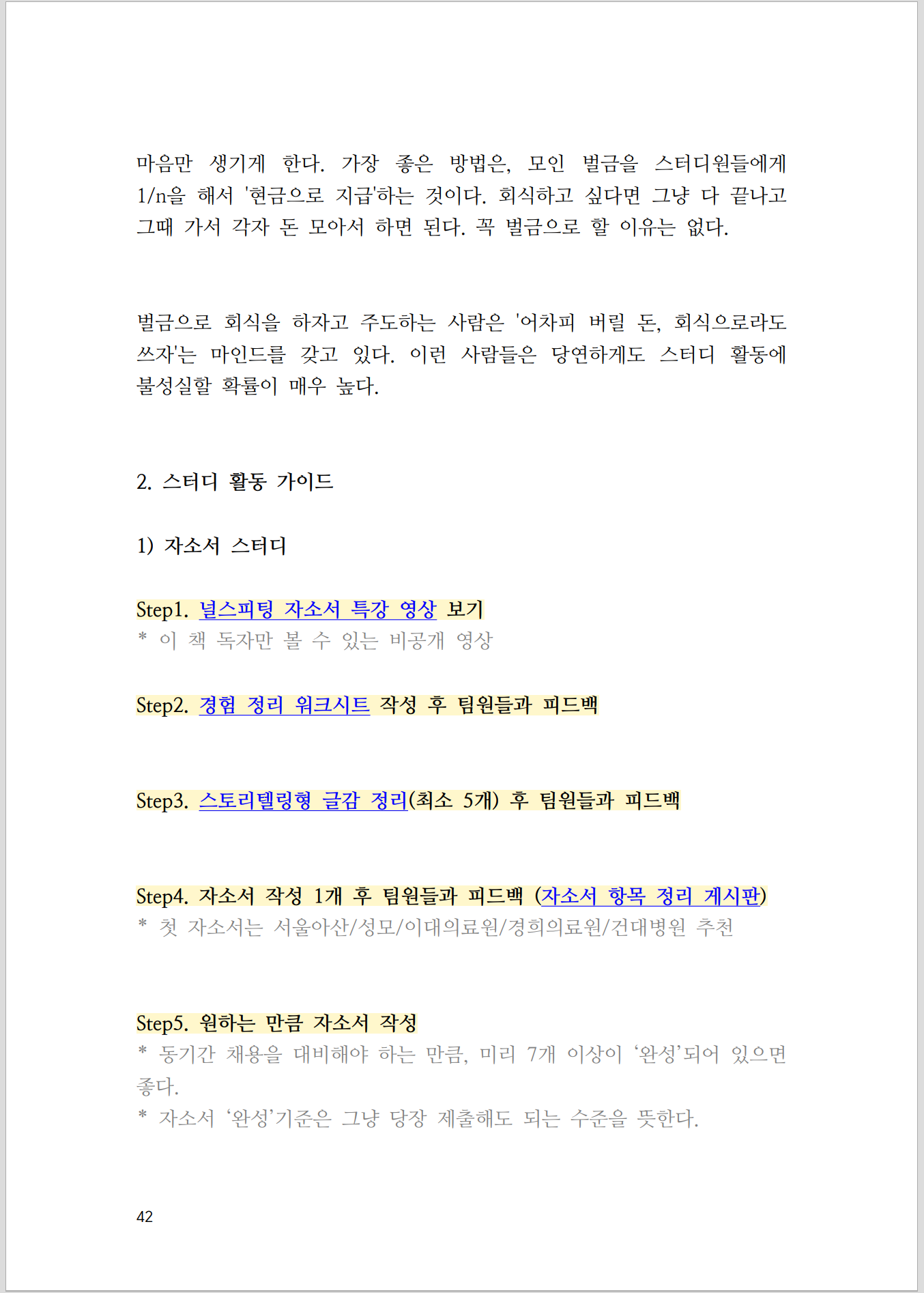 마음만 생기게 한다. 가장 좋은 방법은, 모인 벌금을 스터디원들에게 1/n을 해서 '현금으로 지급'하는 것이다. 회식하고 싶다면 그냥 다 끝나고 그때 가서 각자 돈 모아서 하면 된다. 꼭 벌금으로 할 이유는 없다.

벌금으로 회식을 하자고 주도하는 사람은 '어차피 버릴 돈, 회식으로라도 쓰자'는 마인드를 갖고 있다. 이런 사람들은 당연하게도 스터디 활동에 불성실할 확률이 매우 높다.

2. 스터디 활동 가이드

1) 자소서 스터디

Step1. 널스피팅 자소서 특강 영상 보기
* 이 책 독자만 볼 수 있는 비공개 영상

Step2. 경험 정리 워크시트 작성 후 팀원들과 피드백

Step3. 스토리텔링형 글감 정리(최소 5개) 후 팀원들과 피드백

Step4. 자소서 작성 1개 후 팀원들과 피드백 (자소서 항목 정리 게시판)
* 첫 자소서는 서울아산/성모/이대의료원/경희의료원/건대병원 추천

Step5. 원하는 만큼 자소서 작성
* 동기간 채용을 대비해야 하는 만큼, 미리 7개 이상이 ‘완성’되어 있으면 좋다.
* 자소서 ‘완성’기준은 그냥 당장 제출해도 되는 수준을 뜻한다.

42